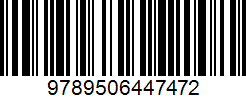 9789506447472